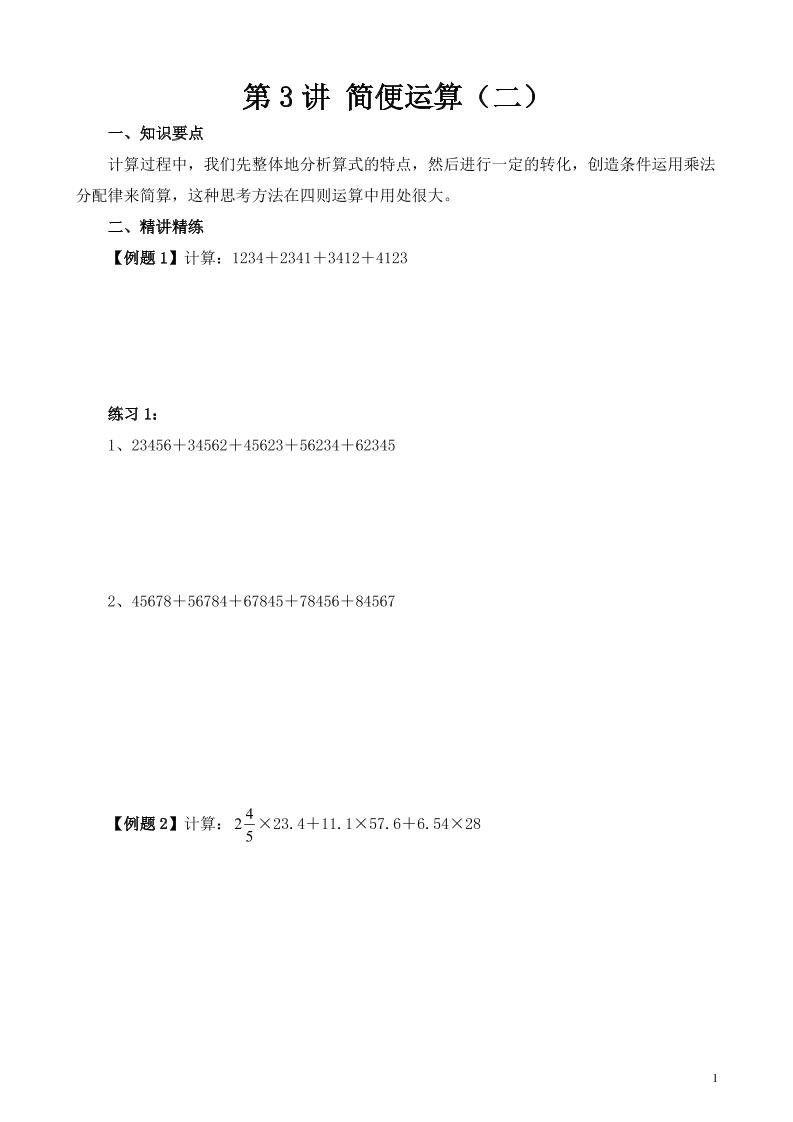 第3讲 简便运算（二）

一、知识要点

计算过程中，我们先整体地分析算式的特点，然后进行一定的转化，创造条件运用乘法分配律来简算，这种思考方法在四则运算中用处很大。

二、精讲精练

【例题1】计算：$1234+2341+3412+4123$

练习1：

1、$23456+34562+45623+56234+62345$

2、$45678+56784+67845+78456+84567$

【例题2】计算：$2\frac{4}{5}\times23.4+11.1\times57.6+6.54\times28$

1